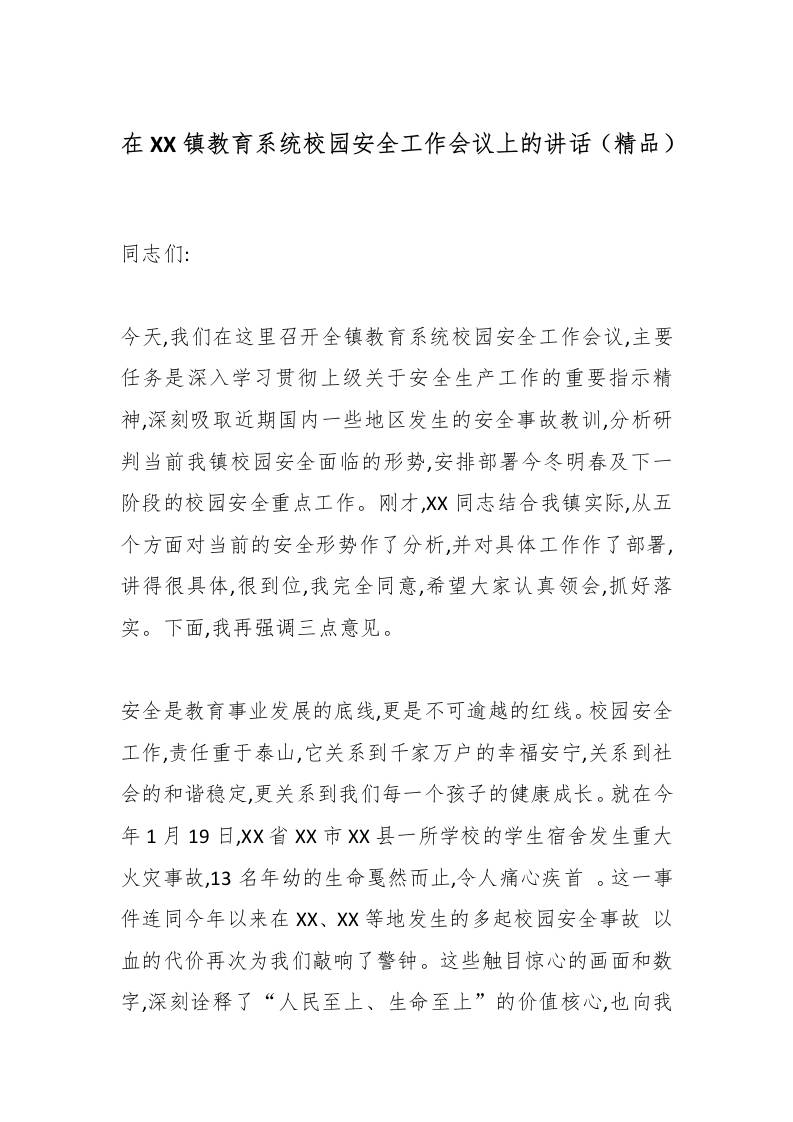 在XX镇教育系统校园安全工作会议上的讲话（精品）

同志们:

今天,我们在这里召开全镇教育系统校园安全工作会议,主要任务是深入学习贯彻上级关于安全生产工作的重要指示精神,深刻吸取近期国内一些地区发生的安全事故教训,分析研判当前我镇校园安全面临的形势,安排部署今冬明春及下一阶段的校园安全重点工作。刚才,XX同志结合我镇实际,从五个方面对当前的安全形势作了分析,并对具体工作作了部署,讲得很具体,很到位,我完全同意,希望大家认真领会,抓好落实。下面,我再强调三点意见。

安全是教育事业发展的底线,更是不可逾越的红线。校园安全工作,责任重于泰山,它关系到千家万户的幸福安宁,关系到社会的和谐稳定,更关系到我们每一个孩子的健康成长。就在今年1月19日,XX省XX市XX县一所学校的学生宿舍发生重大火灾事故,13名年幼的生命戛然而止,令人痛心疾首 。这一事件连同今年以来在XX、XX等地发生的多起校园安全事故 以血的代价再次为我们敲响了警钟。这些触目惊心的画面和数字,深刻诠释了“人民至上、生命至上”的价值核心,也向我